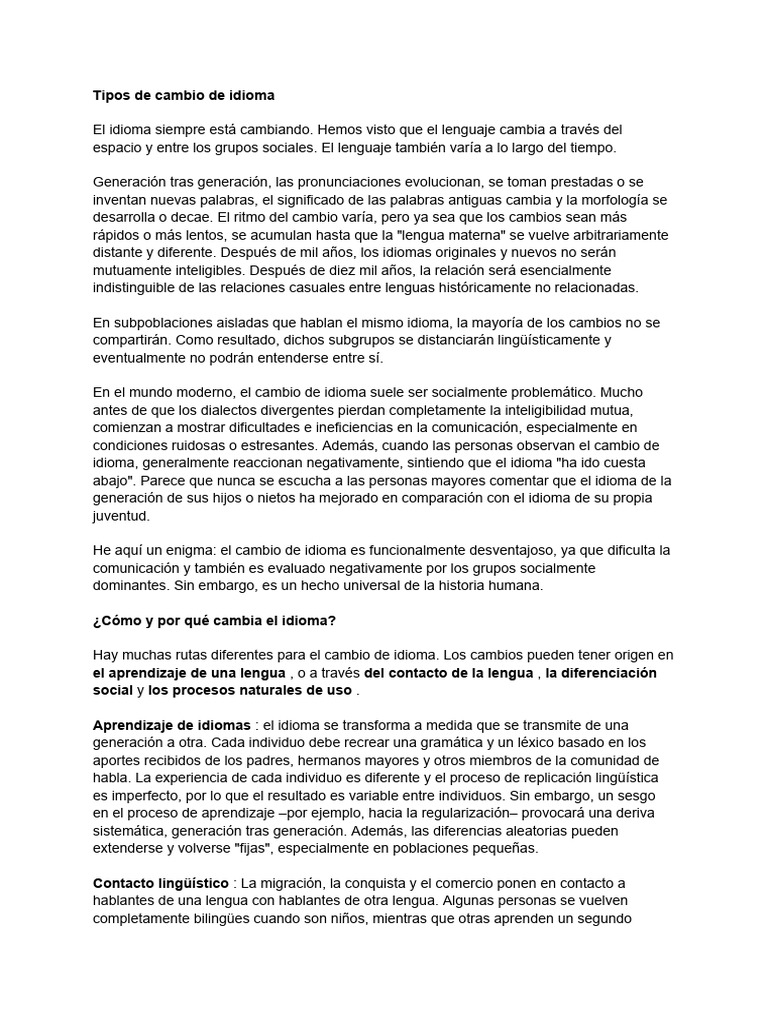 Tipos de cambio de idioma

El idioma siempre está cambiando. Hemos visto que el lenguaje cambia a través del espacio y entre los grupos sociales. El lenguaje también varía a lo largo del tiempo.

Generación tras generación, las pronunciaciones evolucionan, se toman prestadas o se inventan nuevas palabras, el significado de las palabras antiguas cambia y la morfología se desarrolla o decae. El ritmo del cambio varía, pero ya sea que los cambios sean más rápidos o más lentos, se acumulan hasta que la "lengua materna" se vuelve arbitrariamente distante y diferente. Después de mil años, los idiomas originales y nuevos no serán mutuamente inteligibles. Después de diez mil años, la relación será esencialmente indistinguible de las relaciones casuales entre lenguas históricamente no relacionadas.

En subpoblaciones aisladas que hablan el mismo idioma, la mayoría de los cambios no se compartirán. Como resultado, dichos subgrupos se distanciarán lingüísticamente y eventualmente no podrán entenderse entre sí.

En el mundo moderno, el cambio de idioma suele ser socialmente problemático. Mucho antes de que los dialectos divergentes pierdan completamente la inteligibilidad mutua, comienzan a mostrar dificultades e ineficiencias en la comunicación, especialmente en condiciones ruidosas o estresantes. Además, cuando las personas observan el cambio de idioma, generalmente reaccionan negativamente, sintiendo que el idioma "ha ido cuesta abajo". Parece que nunca se escucha a las personas mayores comentar que el idioma de la generación de sus hijos o nietos ha mejorado en comparación con el idioma de su propia juventud.

He aquí un enigma: el cambio de idioma es funcionalmente desventajoso, ya que dificulta la comunicación y también es evaluado negativamente por los grupos socialmente dominantes. Sin embargo, es un hecho universal de la historia humana.

¿Cómo y por qué cambia el idioma?

Hay muchas rutas diferentes para el cambio de idioma. Los cambios pueden tener origen en el aprendizaje de una lengua , o a través del contacto de la lengua , la diferenciación social y los procesos naturales de uso .

Aprendizaje de idiomas : el idioma se transforma a medida que se transmite de una generación a otra. Cada individuo debe recrear una gramática y un léxico basado en los aportes recibidos de los padres, hermanos mayores y otros miembros de la comunidad de habla. La experiencia de cada individuo es diferente y el proceso de replicación lingüística es imperfecto, por lo que el resultado es variable entre individuos. Sin embargo, un sesgo en el proceso de aprendizaje –por ejemplo, hacia la regularización– provocará una deriva sistemática, generación tras generación. Además, las diferencias aleatorias pueden extenderse y volverse "fijas", especialmente en poblaciones pequeñas.

Contacto lingüístico : La migración, la conquista y el comercio ponen en contacto a hablantes de una lengua con hablantes de otra lengua. Algunas personas se vuelven completamente bilingües cuando son niños, mientras que otras aprenden un segundo